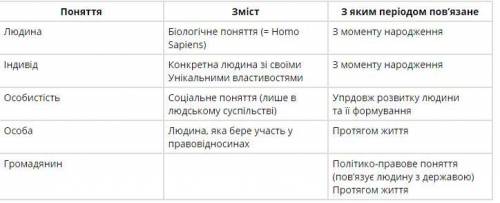 | Поняття | Зміст | З яким періодом пов'язане |
|---|---|---|
| Людина | Біологічне поняття (= Homo Sapiens) | З моменту народження |
| Індивід | Конкретна людина зі своїми Унікальними властивостями | З моменту народження |
| Особистість | Соціальне поняття (лише в людському суспільстві) | Упрдовж розвитку людини та її формування |
| Особа | Людина, яка бере участь у правовідносинах | Протягом життя |
| Громадянин | | Політико-правове поняття (пов'язує людину з державою) Протягом життя |